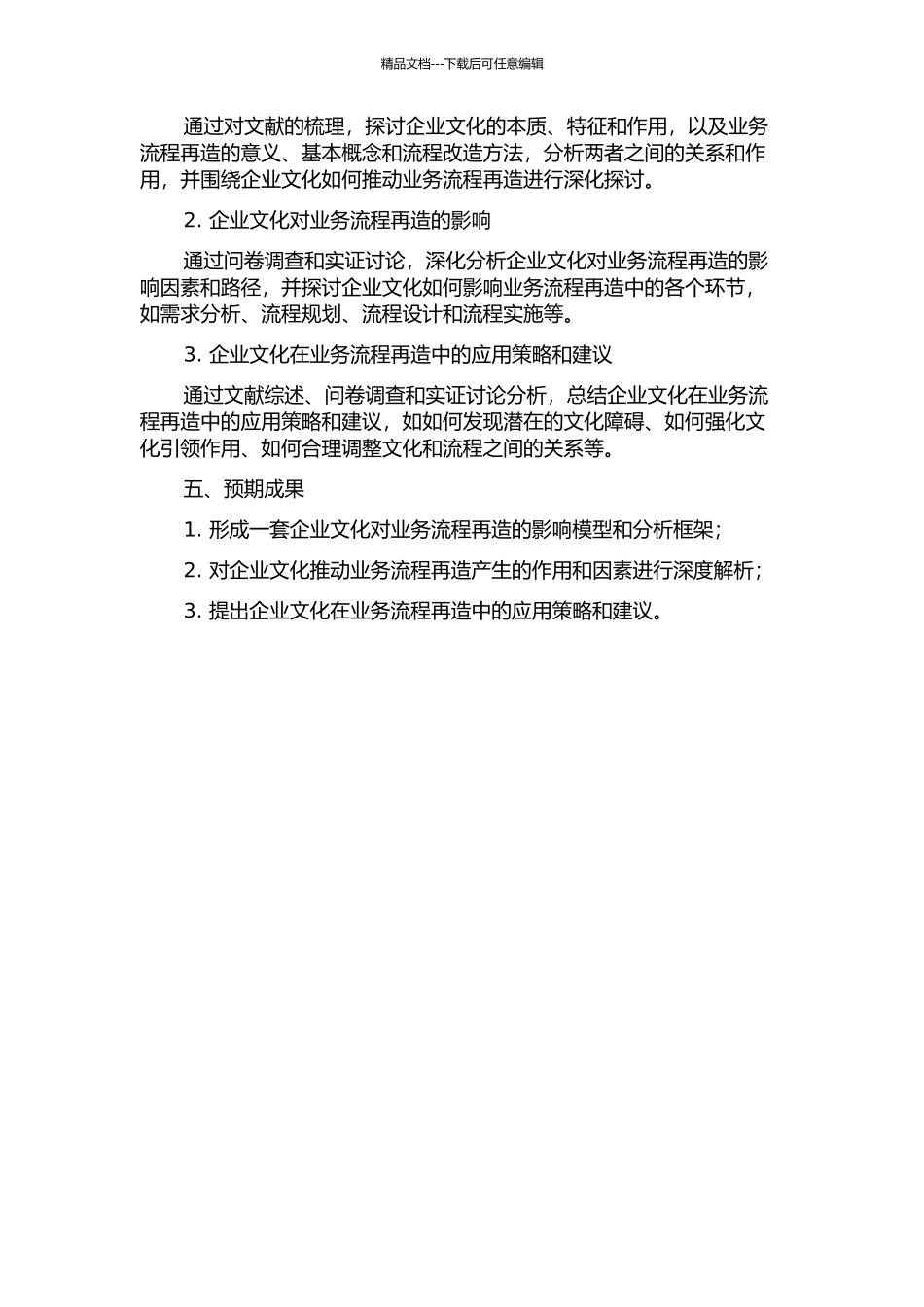 精品文档---下载后可任意编辑

通过对文献的梳理，探讨企业文化的本质、特征和作用，以及业务流程再造的意义、基本概念和流程改造方法，分析两者之间的关系和作用，并围绕企业文化如何推动业务流程再造进行深化探讨。

2. 企业文化对业务流程再造的影响

通过问卷调查和实证讨论，深化分析企业文化对业务流程再造的影响因素和路径，并探讨企业文化如何影响业务流程再造中的各个环节，如需求分析、流程规划、流程设计和流程实施等。

3. 企业文化在业务流程再造中的应用策略和建议

通过文献综述、问卷调查和实证讨论分析，总结企业文化在业务流程再造中的应用策略和建议，如如何发现潜在的文化障碍、如何强化文化引领作用、如何合理调整文化和流程之间的关系等。

五、预期成果

1. 形成一套企业文化对业务流程再造的影响模型和分析框架；

2. 对企业文化推动业务流程再造产生的作用和因素进行深度解析；

3. 提出企业文化在业务流程再造中的应用策略和建议。